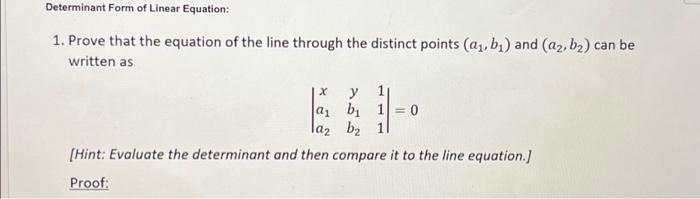 Determinant Form of Linear Equation:

1. Prove that the equation of the line through the distinct points $(a_1, b_1)$ and $(a_2, b_2)$ can be written as

$$\begin{vmatrix} x & y & 1 \\ a_1 & b_1 & 1 \\ a_2 & b_2 & 1 \end{vmatrix} = 0$$

[Hint: Evaluate the determinant and then compare it to the line equation.]

Proof: